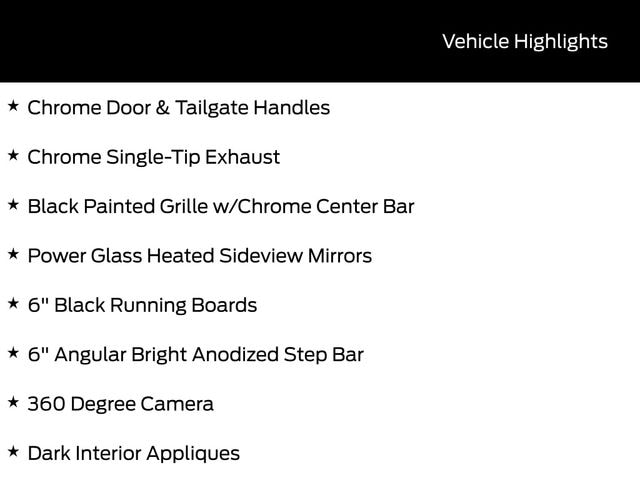 Vehicle Highlights

★ Chrome Door & Tailgate Handles

★ Chrome Single-Tip Exhaust

★ Black Painted Grille w/Chrome Center Bar

★ Power Glass Heated Sideview Mirrors

★ 6" Black Running Boards

★ 6" Angular Bright Anodized Step Bar

★ 360 Degree Camera

★ Dark Interior Appliques